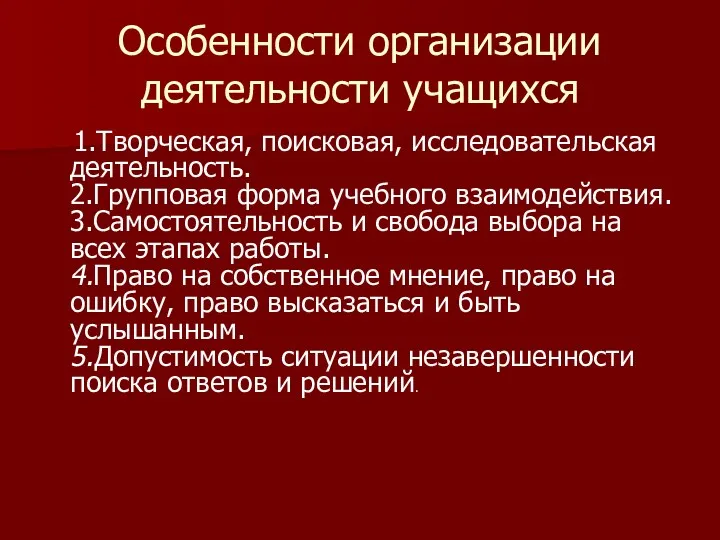 Особенности организации деятельности учащихся

1.Творческая, поисковая, исследовательская деятельность.
2.Групповая форма учебного взаимодействия.
3.Самостоятельность и свобода выбора на всех этапах работы.
4.Право на собственное мнение, право на ошибку, право высказаться и быть услышанным.
5.Допустимость ситуации незавершенности поиска ответов и решений.